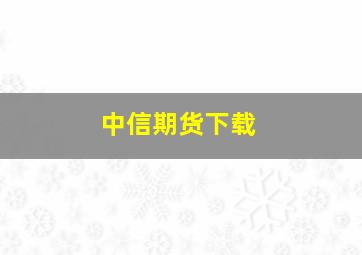 中信期货下载